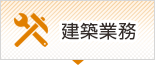 建築業務